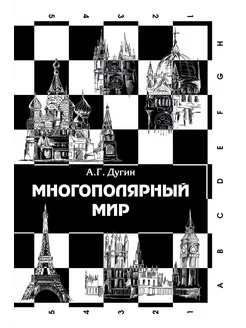 5 4 3 2 1

H G F E D C B A

А.Г. Дугин

МНОГОПОЛЯРНЫЙ МИР

5 4 3 2 1